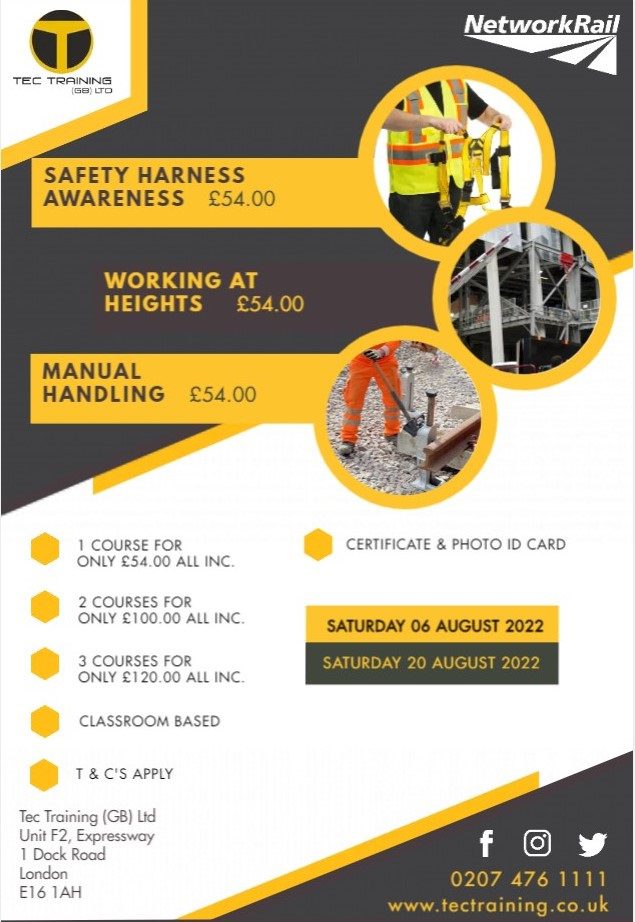 TEC TRAINING
(GB) LTD

NetworkRail

SAFETY HARNESS
AWARENESS £54.00

WORKING AT
HEIGHTS £54.00

MANUAL
HANDLING £54.00

1 COURSE FOR
ONLY £54.00 ALL INC.

2 COURSES FOR
ONLY £100.00 ALL INC.

3 COURSES FOR
ONLY £120.00 ALL INC.

CLASSROOM BASED

T & C'S APPLY

CERTIFICATE & PHOTO ID CARD

SATURDAY 06 AUGUST 2022

SATURDAY 20 AUGUST 2022

Tec Training (GB) Ltd
Unit F2, Expressway
1 Dock Road
London
E16 1AH

0207 476 1111
www.tectraining.co.uk